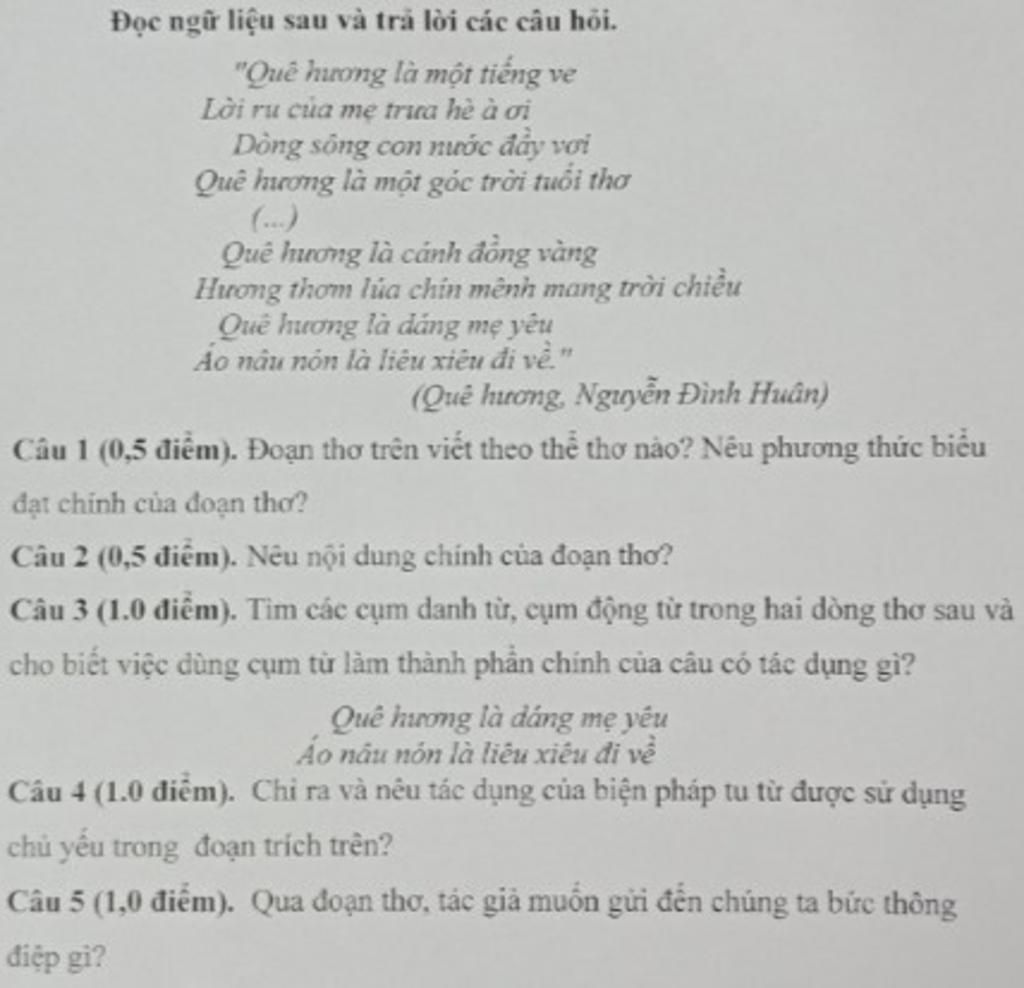 Đọc ngữ liệu sau và trả lời các câu hỏi.

"Quê hương là một tiếng ve
Lời ru của mẹ trưa hè à ơi
Dòng sông con nước đầy vơi
Quê hương là một góc trời tuổi thơ
(...)
Quê hương là cánh đồng vàng
Hương thơm lúa chín mênh mang trời chiều
Quê hương là dáng mẹ yêu
Áo nâu nón lá liêu xiêu đi về."
(Quê hương, Nguyễn Đình Huân)

Câu 1 (0,5 điểm). Đoạn thơ trên viết theo thể thơ nào? Nêu phương thức biểu đạt chính của đoạn thơ?

Câu 2 (0,5 điểm). Nêu nội dung chính của đoạn thơ?

Câu 3 (1.0 điểm). Tìm các cụm danh từ, cụm động từ trong hai dòng thơ sau và cho biết việc dùng cụm từ làm thành phần chính của câu có tác dụng gì?

Quê hương là dáng mẹ yêu
Áo nâu nón lá liêu xiêu đi về

Câu 4 (1.0 điểm). Chỉ ra và nêu tác dụng của biện pháp tu từ được sử dụng chủ yếu trong đoạn trích trên?

Câu 5 (1,0 điểm). Qua đoạn thơ, tác giả muốn gửi đến chúng ta bức thông điệp gì?